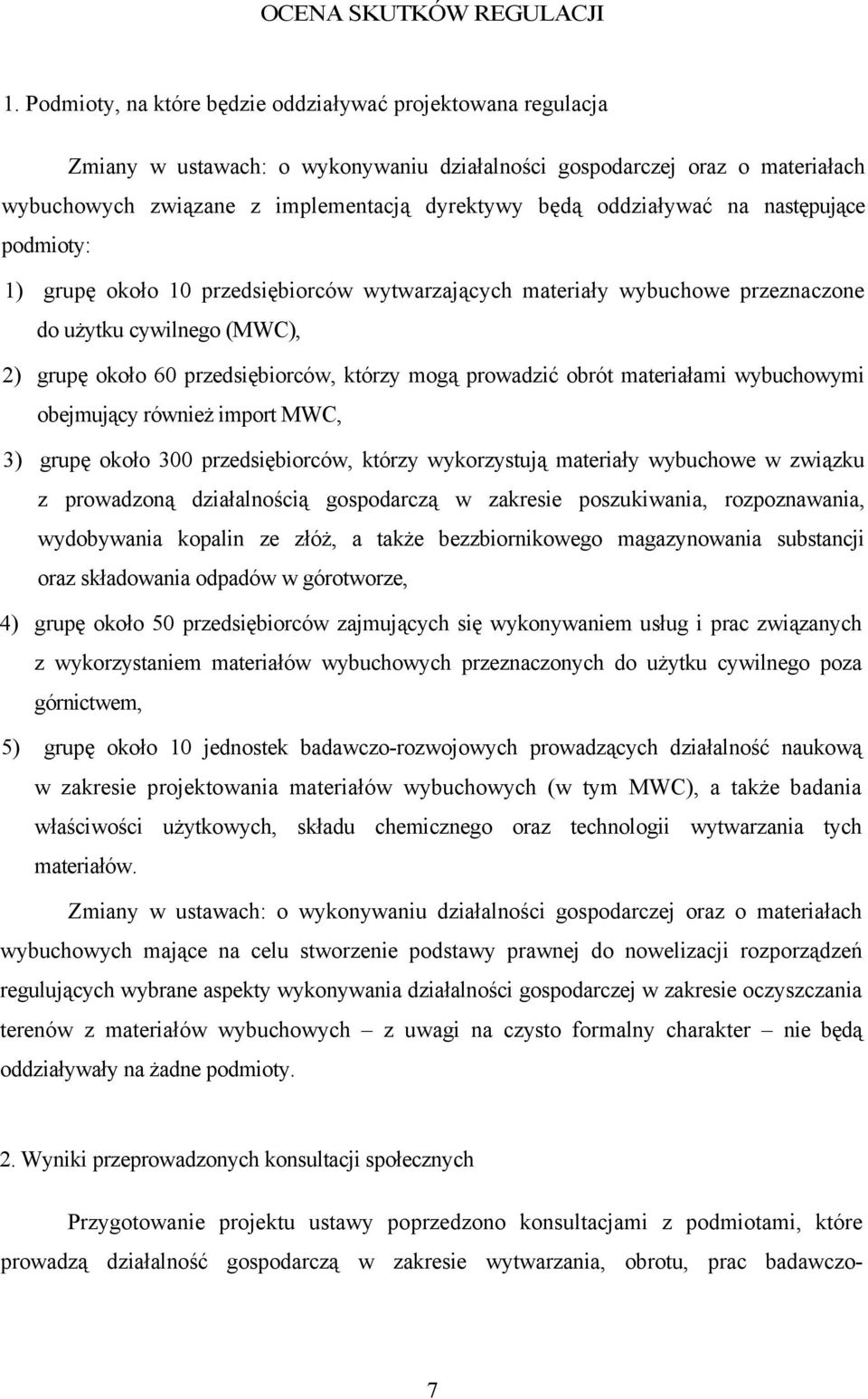 OCENA SKUTKÓW REGULACJI

1. Podmioty, na które będzie oddziaływać projektowana regulacja

Zmiany w ustawach: o wykonywaniu działalności gospodarczej oraz o materiałach wybuchowych związane z implementacją dyrektywy będą oddziaływać na następujące podmioty:

1) grupę około 10 przedsiębiorców wytwarzających materiały wybuchowe przeznaczone do użytku cywilnego (MWC),

2) grupę około 60 przedsiębiorców, którzy mogą prowadzić obrót materiałami wybuchowymi obejmujący również import MWC,

3) grupę około 300 przedsiębiorców, którzy wykorzystują materiały wybuchowe w związku z prowadzoną działalnością gospodarczą w zakresie poszukiwania, rozpoznawania, wydobywania kopalin ze złóż, a także bezzbiornikowego magazynowania substancji oraz składowania odpadów w górotworze,

4) grupę około 50 przedsiębiorców zajmujących się wykonywaniem usług i prac związanych z wykorzystaniem materiałów wybuchowych przeznaczonych do użytku cywilnego poza górnictwem,

5) grupę około 10 jednostek badawczo-rozwojowych prowadzących działalność naukową w zakresie projektowania materiałów wybuchowych (w tym MWC), a także badania właściwości użytkowych, składu chemicznego oraz technologii wytwarzania tych materiałów.

Zmiany w ustawach: o wykonywaniu działalności gospodarczej oraz o materiałach wybuchowych mające na celu stworzenie podstawy prawnej do nowelizacji rozporządzeń regulujących wybrane aspekty wykonywania działalności gospodarczej w zakresie oczyszczania terenów z materiałów wybuchowych – z uwagi na czysto formalny charakter – nie będą oddziaływały na żadne podmioty.

2. Wyniki przeprowadzonych konsultacji społecznych

Przygotowanie projektu ustawy poprzedzono konsultacjami z podmiotami, które prowadzą działalność gospodarczą w zakresie wytwarzania, obrotu, prac badawczo-

7